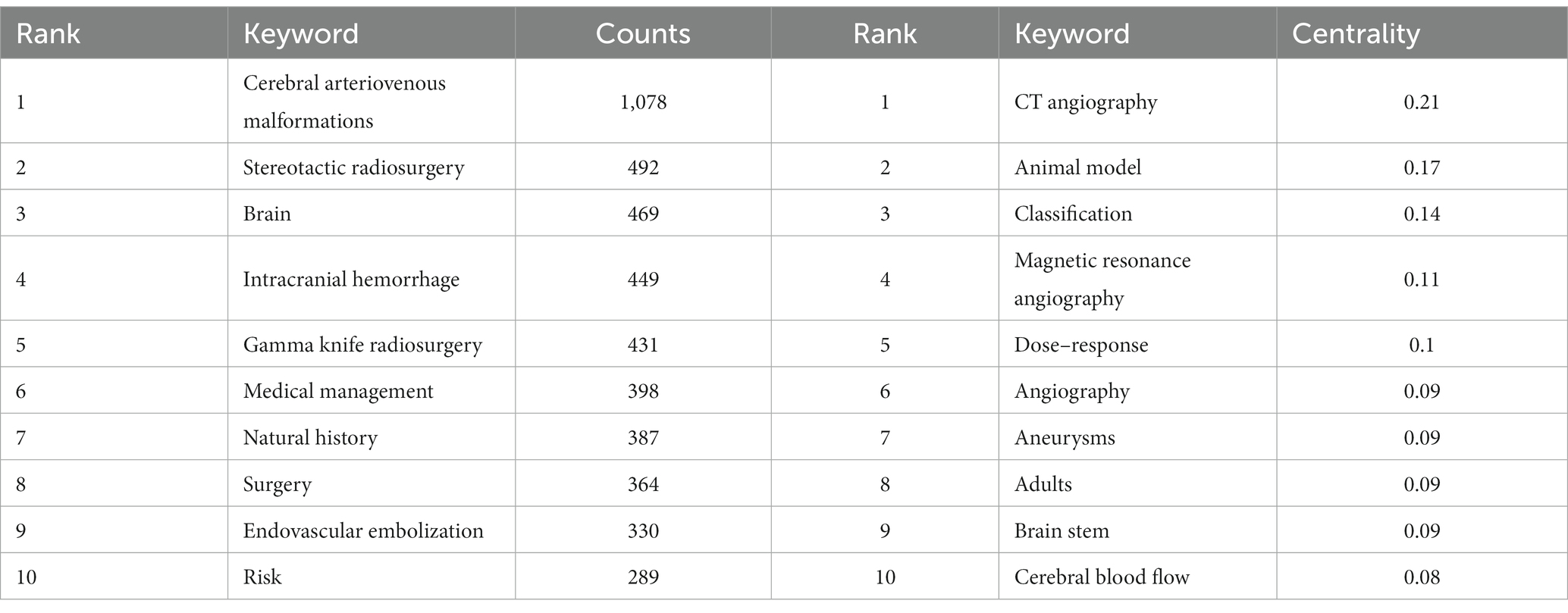 | Rank | Keyword | Counts | Rank | Keyword | Centrality |
|---|---|---|---|---|---|
| 1 | Cerebral arteriovenous malformations | 1,078 | 1 | CT angiography | 0.21 |
| 2 | Stereotactic radiosurgery | 492 | 2 | Animal model | 0.17 |
| 3 | Brain | 469 | 3 | Classification | 0.14 |
| 4 | Intracranial hemorrhage | 449 | 4 | Magnetic resonance angiography | 0.11 |
| 5 | Gamma knife radiosurgery | 431 | 5 | Dose–response | 0.1 |
| 6 | Medical management | 398 | 6 | Angiography | 0.09 |
| 7 | Natural history | 387 | 7 | Aneurysms | 0.09 |
| 8 | Surgery | 364 | 8 | Adults | 0.09 |
| 9 | Endovascular embolization | 330 | 9 | Brain stem | 0.09 |
| 10 | Risk | 289 | 10 | Cerebral blood flow | 0.08 |